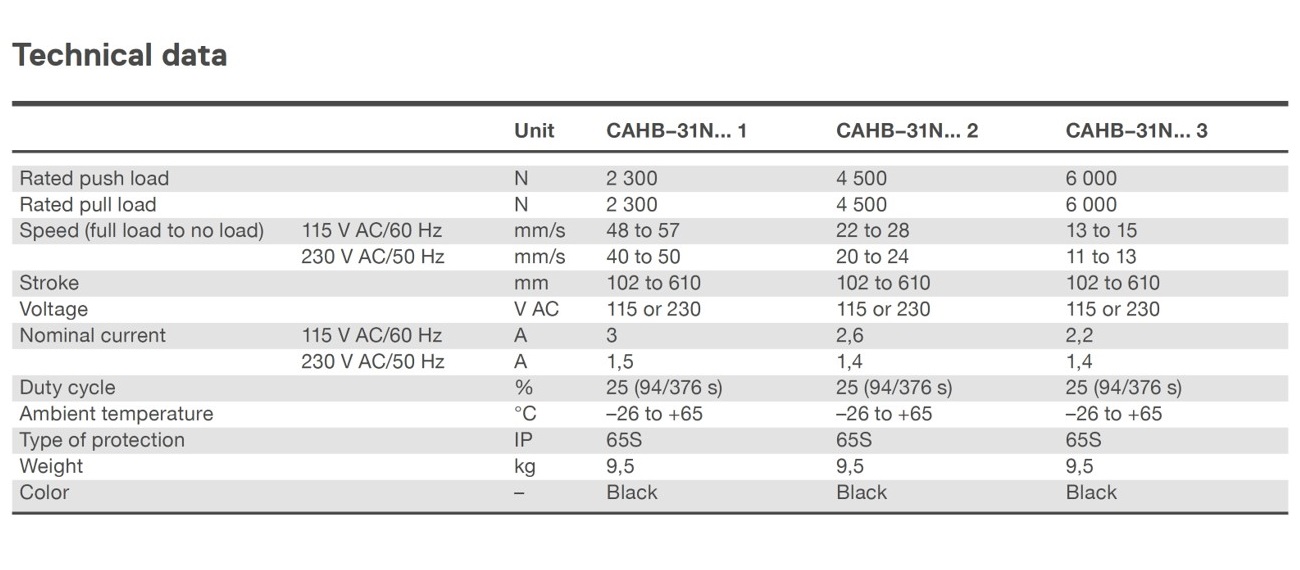 Technical data

| | | Unit | CAHB–31N... 1 | CAHB–31N... 2 | CAHB–31N... 3 |
|---|---|---|---|---|---|
| Rated push load | | N | 2 300 | 4 500 | 6 000 |
| Rated pull load | | N | 2 300 | 4 500 | 6 000 |
| Speed (full load to no load) | 115 V AC/60 Hz | mm/s | 48 to 57 | 22 to 28 | 13 to 15 |
| | 230 V AC/50 Hz | mm/s | 40 to 50 | 20 to 24 | 11 to 13 |
| Stroke | | mm | 102 to 610 | 102 to 610 | 102 to 610 |
| Voltage | | V AC | 115 or 230 | 115 or 230 | 115 or 230 |
| Nominal current | 115 V AC/60 Hz | A | 3 | 2,6 | 2,2 |
| | 230 V AC/50 Hz | A | 1,5 | 1,4 | 1,4 |
| Duty cycle | | % | 25 (94/376 s) | 25 (94/376 s) | 25 (94/376 s) |
| Ambient temperature | | °C | –26 to +65 | –26 to +65 | –26 to +65 |
| Type of protection | | IP | 65S | 65S | 65S |
| Weight | | kg | 9,5 | 9,5 | 9,5 |
| Color | | – | Black | Black | Black |